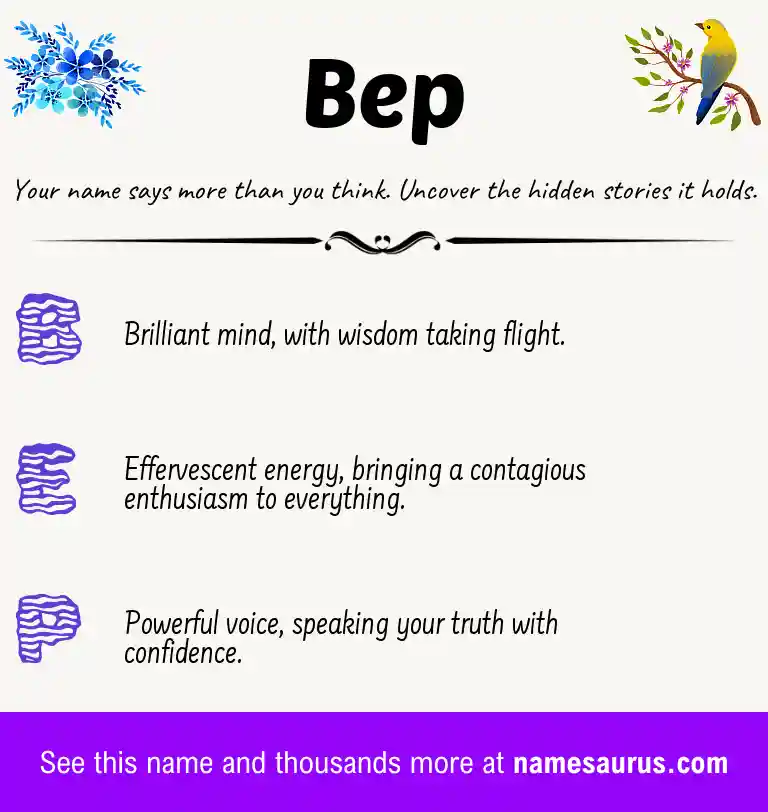 Bep

Your name says more than you think. Uncover the hidden stories it holds.

B

Brilliant mind, with wisdom taking flight.

E

Effervescent energy, bringing a contagious enthusiasm to everything.

P

Powerful voice, speaking your truth with confidence.

See this name and thousands more at namesaurus.com